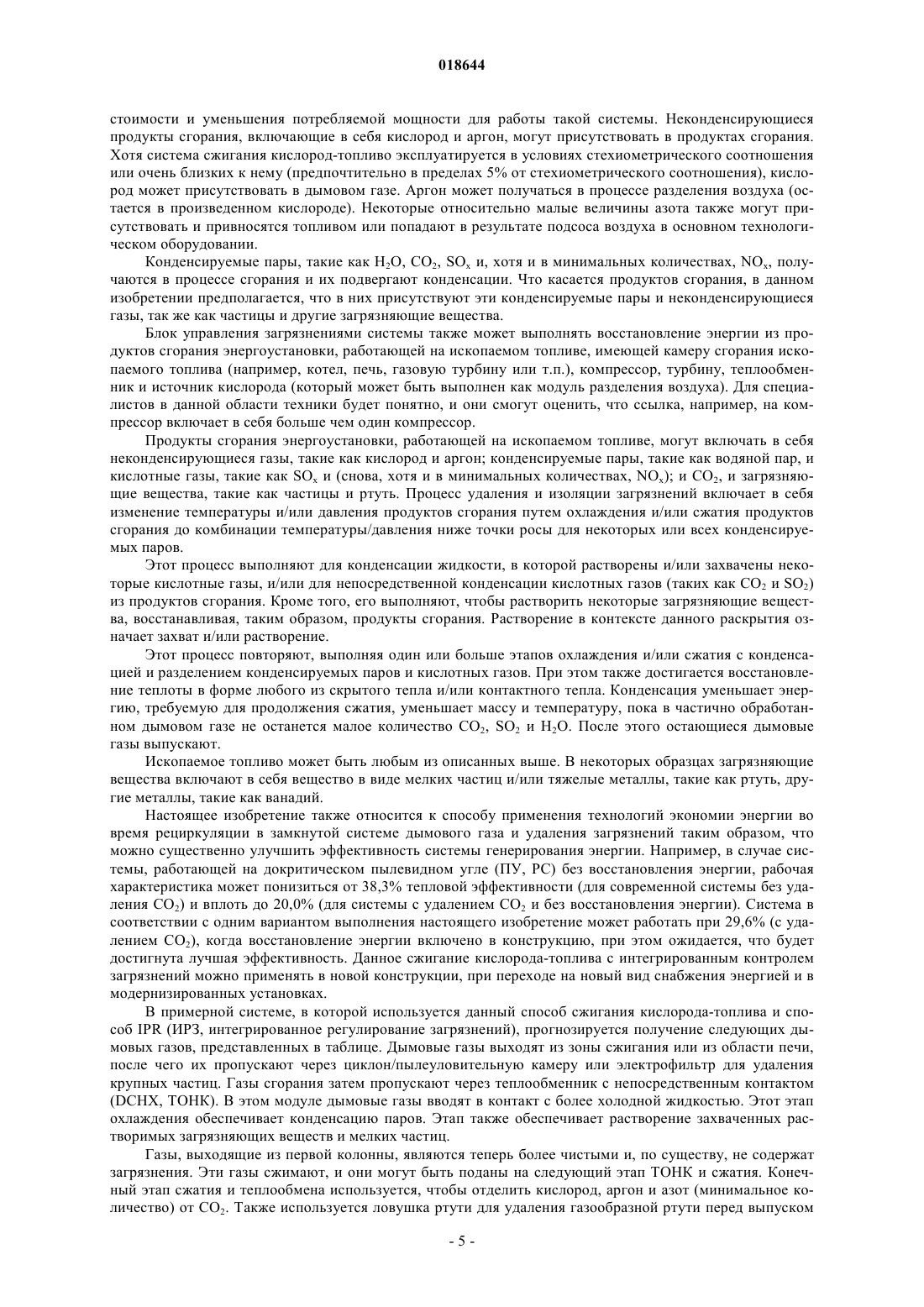 018644

стоимости и уменьшения потребляемой мощности для работы такой системы. Неконденсирующиеся продукты сгорания, включающие в себя кислород и аргон, могут присутствовать в продуктах сгорания. Хотя система сжигания кислород-топливо эксплуатируется в условиях стехиометрического соотношения или очень близких к нему (предпочтительно в пределах 5% от стехиометрического соотношения), кислород может присутствовать в дымовом газе. Аргон может получаться в процессе разделения воздуха (остается в произведенном кислороде). Некоторые относительно малые величины азота также могут присутствовать и привносятся топливом или попадают в результате подсоса воздуха в основном технологическом оборудовании.

Конденсируемые пары, такие как $H_2O$, $CO_2$, $SO_x$ и, хотя и в минимальных количествах, $NO_x$, получаются в процессе сгорания и их подвергают конденсации. Что касается продуктов сгорания, в данном изобретении предполагается, что в них присутствуют эти конденсируемые пары и неконденсирующиеся газы, так же как частицы и другие загрязняющие вещества.

Блок управления загрязнениями системы также может выполнять восстановление энергии из продуктов сгорания энергоустановки, работающей на ископаемом топливе, имеющей камеру сгорания ископаемого топлива (например, котел, печь, газовую турбину или т.п.), компрессор, турбину, теплообменник и источник кислорода (который может быть выполнен как модуль разделения воздуха). Для специалистов в данной области техники будет понятно, и они смогут оценить, что ссылка, например, на компрессор включает в себя больше чем один компрессор.

Продукты сгорания энергоустановки, работающей на ископаемом топливе, могут включать в себя неконденсирующиеся газы, такие как кислород и аргон; конденсируемые пары, такие как водяной пар, и кислотные газы, такие как $SO_x$ и (снова, хотя и в минимальных количествах, $NO_x$); и $CO_2$, и загрязняющие вещества, такие как частицы и ртуть. Процесс удаления и изоляции загрязнений включает в себя изменение температуры и/или давления продуктов сгорания путем охлаждения и/или сжатия продуктов сгорания до комбинации температуры/давления ниже точки росы для некоторых или всех конденсируемых паров.

Этот процесс выполняют для конденсации жидкости, в которой растворены и/или захвачены некоторые кислотные газы, и/или для непосредственной конденсации кислотных газов (таких как $CO_2$ и $SO_2$) из продуктов сгорания. Кроме того, его выполняют, чтобы растворить некоторые загрязняющие вещества, восстанавливая, таким образом, продукты сгорания. Растворение в контексте данного раскрытия означает захват и/или растворение.

Этот процесс повторяют, выполняя один или больше этапов охлаждения и/или сжатия с конденсацией и разделением конденсируемых паров и кислотных газов. При этом также достигается восстановление теплоты в форме любого из скрытого тепла и/или контактного тепла. Конденсация уменьшает энергию, требуемую для продолжения сжатия, уменьшает массу и температуру, пока в частично обработанном дымовом газе не останется малое количество $CO_2$, $SO_2$ и $H_2O$. После этого остающиеся дымовые газы выпускают.

Ископаемое топливо может быть любым из описанных выше. В некоторых образцах загрязняющие вещества включают в себя вещество в виде мелких частиц и/или тяжелые металлы, такие как ртуть, другие металлы, такие как ванадий.

Настоящее изобретение также относится к способу применения технологий экономии энергии во время рециркуляции в замкнутой системе дымового газа и удаления загрязнений таким образом, что можно существенно улучшить эффективность системы генерирования энергии. Например, в случае системы, работающей на докритическом пылевидном угле (ПУ, PC) без восстановления энергии, рабочая характеристика может понизиться от 38,3% тепловой эффективности (для современной системы без удаления $CO_2$) и вплоть до 20,0% (для системы с удалением $CO_2$ и без восстановления энергии). Система в соответствии с одним вариантом выполнения настоящего изобретение может работать при 29,6% (с удалением $CO_2$), когда восстановление энергии включено в конструкцию, при этом ожидается, что будет достигнута лучшая эффективность. Данное сжигание кислорода-топлива с интегрированным контролем загрязнений можно применять в новой конструкции, при переходе на новый вид снабжения энергией и в модернизированных установках.

В примерной системе, в которой используется данный способ сжигания кислорода-топлива и способ IPR (ИРЗ, интегрированное регулирование загрязнений), прогнозируется получение следующих дымовых газов, представленных в таблице. Дымовые газы выходят из зоны сжигания или из области печи, после чего их пропускают через циклон/пылеуловительную камеру или электрофильтр для удаления крупных частиц. Газы сгорания затем пропускают через теплообменник с непосредственным контактом (DCHX, ТОНК). В этом модуле дымовые газы вводят в контакт с более холодной жидкостью. Этот этап охлаждения обеспечивает конденсацию паров. Этап также обеспечивает растворение захваченных растворимых загрязняющих веществ и мелких частиц.

Газы, выходящие из первой колонны, являются теперь более чистыми и, по существу, не содержат загрязнения. Эти газы сжимают, и они могут быть поданы на следующий этап ТОНК и сжатия. Конечный этап сжатия и теплообмена используется, чтобы отделить кислород, аргон и азот (минимальное количество) от $CO_2$. Также используется ловушка ртути для удаления газообразной ртути перед выпуском

- 5 -